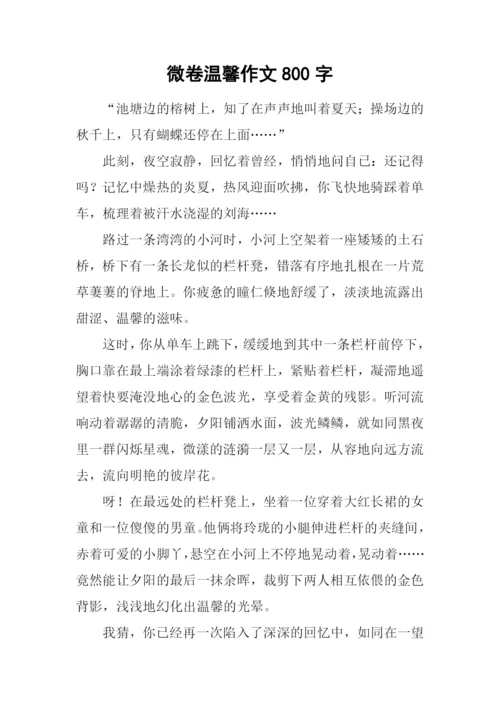 微卷温馨作文 800 字

“池塘边的榕树上，知了在声声地叫着夏天；操场边的秋千上，只有蝴蝶还停在上面……”

此刻，夜空寂静，回忆着曾经，悄悄地问自己：还记得吗？记忆中燥热的炎夏，热风迎面吹拂，你飞快地骑踩着单车，梳理着被汗水浇湿的刘海……

路过一条湾湾的小河时，小河上空架着一座矮矮的土石桥，桥下有一条长龙似的栏杆凳，错落有序地扎根在一片荒草萋萋的脊地上。你疲惫的瞳仁倏地舒缓了，淡淡地流露出甜涩、温馨的滋味。

这时，你从单车上跳下，缓缓地到其中一条栏杆前停下，胸口靠在最上端涂着绿漆的栏杆上，紧贴着栏杆，凝滞地遥望着快要淹没地心的金色波光，享受着金黄的残影。听河流响动着潺潺的清脆，夕阳铺洒水面，波光鳞鳞，就如同黑夜里一群闪烁星魂，微漾的涟漪一层又一层，从容地向远方流去，流向明艳的彼岸花。

呀！在最远处的栏杆凳上，坐着一位穿着大红长裙的女童和一位傻傻的男童。他俩将玲珑的小腿伸进栏杆的夹缝间，赤着可爱的小脚丫，悬空在小河上不停地晃动着，晃动着……竟然能让夕阳的最后一抹余晖，裁剪下两人相互依偎的金色背影，浅浅地幻化出温馨的光晕。

我猜，你已经再一次陷入了深深的回忆中，如同在一望